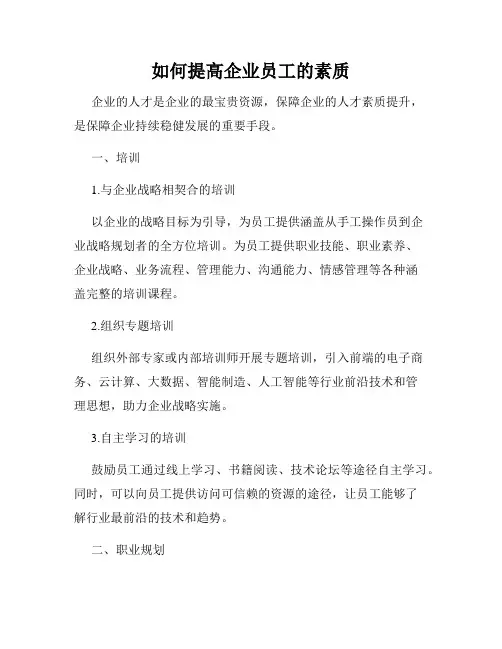 如何提高企业员工的素质

企业的人才是企业的最宝贵资源，保障企业的人才素质提升，是保障企业持续稳健发展的重要手段。

一、培训

1.与企业战略相契合的培训

以企业的战略目标为引导，为员工提供涵盖从手工操作员到企业战略规划者的全方位培训。为员工提供职业技能、职业素养、企业战略、业务流程、管理能力、沟通能力、情感管理等各种涵盖完整的培训课程。

2.组织专题培训

组织外部专家或内部培训师开展专题培训，引入前端的电子商务、云计算、大数据、智能制造、人工智能等行业前沿技术和管理思想，助力企业战略实施。

3.自主学习的培训

鼓励员工通过线上学习、书籍阅读、技术论坛等途径自主学习。同时，可以向员工提供访问可信赖的资源的途径，让员工能够了解行业最前沿的技术和趋势。

二、职业规划